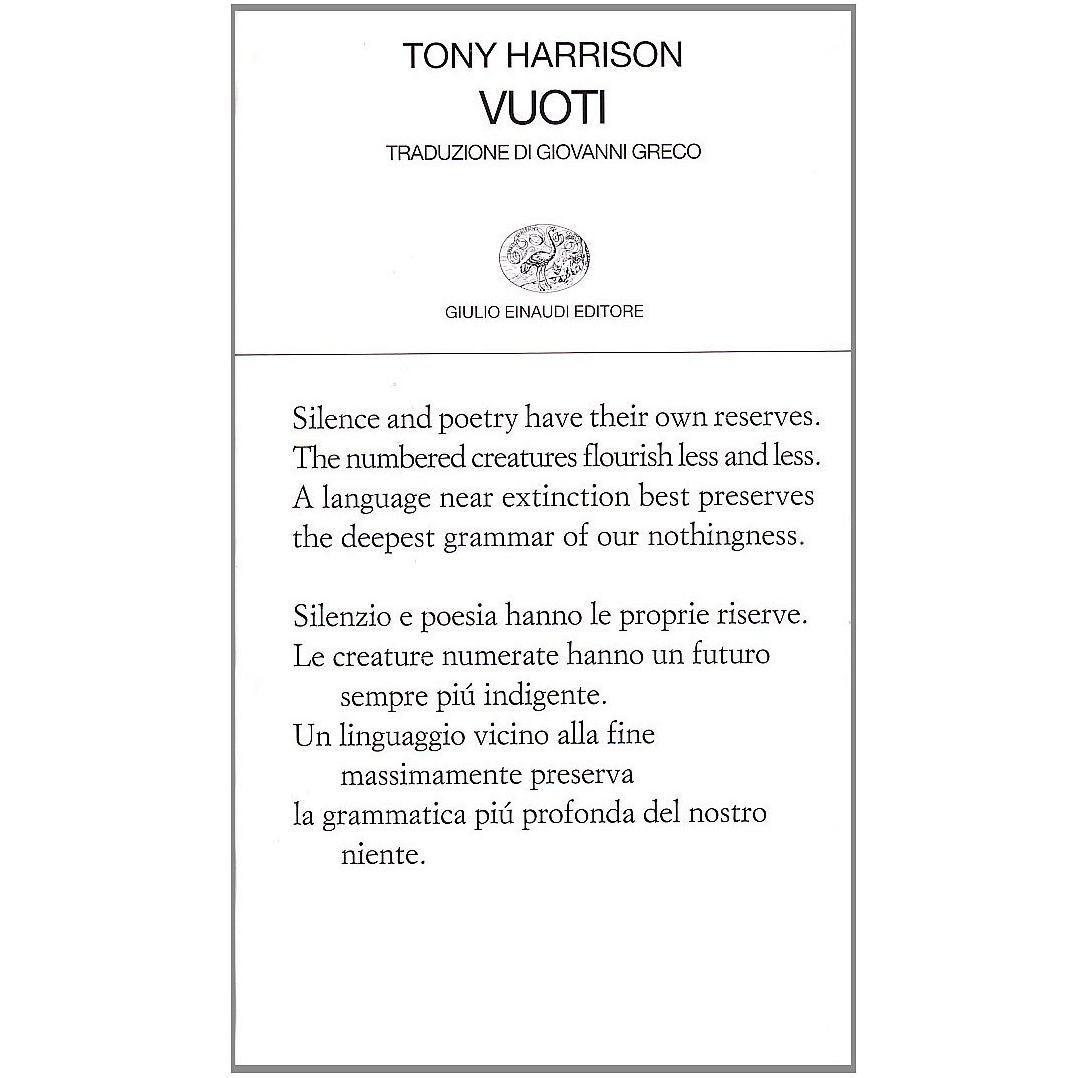 TONY HARRISON
VUOTI
TRADUZIONE DI GIOVANNI GRECO

GIULIO EINAUDI EDITORE

Silence and poetry have their own reserves.
The numbered creatures flourish less and less.
A language near extinction best preserves
the deepest grammar of our nothingness.

Silenzio e poesia hanno le proprie riserve.
Le creature numerate hanno un futuro
sempre piú indigente.
Un linguaggio vicino alla fine
massimamente preserva
la grammatica piú profonda del nostro
niente.